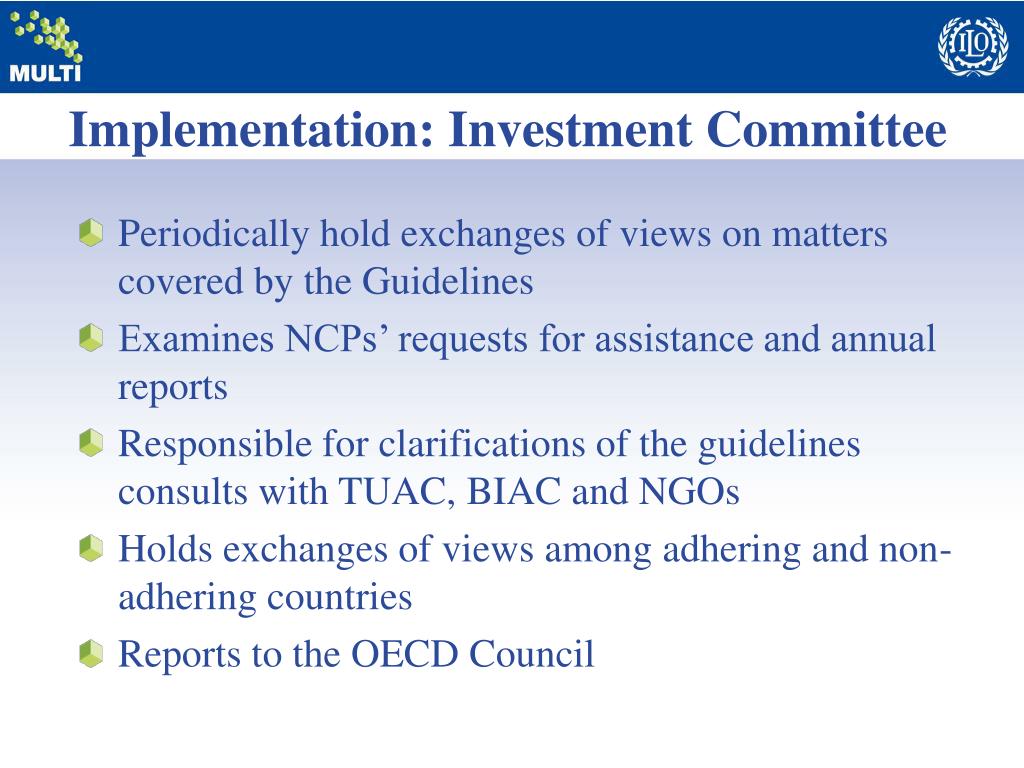 MULTI

ILO

Implementation: Investment Committee

Periodically hold exchanges of views on matters covered by the Guidelines

Examines NCPs’ requests for assistance and annual reports

Responsible for clarifications of the guidelines consults with TUAC, BIAC and NGOs

Holds exchanges of views among adhering and non-adhering countries

Reports to the OECD Council